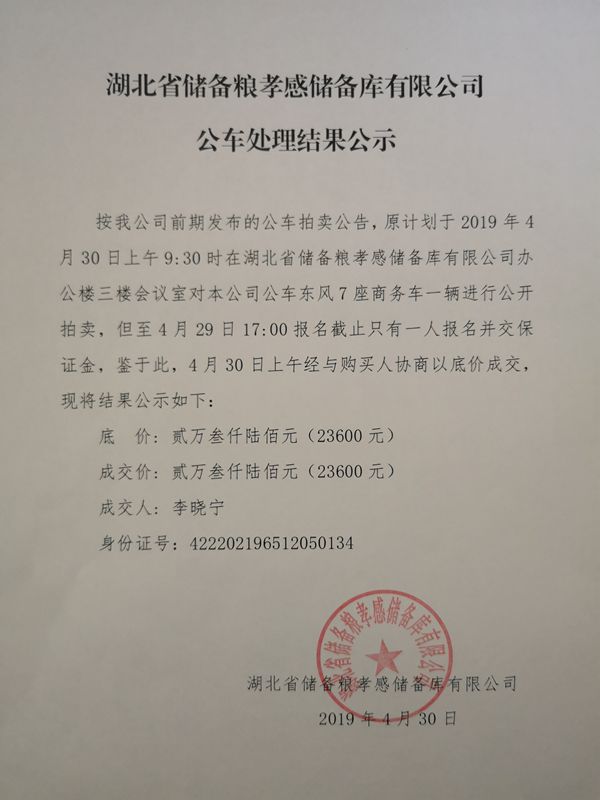 湖北省储备粮孝感储备库有限公司
公车处理结果公示

按我公司前期发布的公车拍卖公告，原计划于 2019 年 4 月 30 日上午 9:30 时在湖北省储备粮孝感储备库有限公司办公楼三楼会议室对本公司公车东风 7 座商务车一辆进行公开拍卖，但至 4 月 29 日 17:00 报名截止只有一人报名并交保证金，鉴于此，4 月 30 日上午经与购买人协商以底价成交，现将结果公示如下：

底　价：贰万叁仟陆佰元（23600 元）

成交价：贰万叁仟陆佰元（23600 元）

成交人：李晓宁

身份证号：422202196512050134

湖北省储备粮孝感储备库有限公司
湖北省储备粮孝感储备库有限公司
2019 年 4 月 30 日